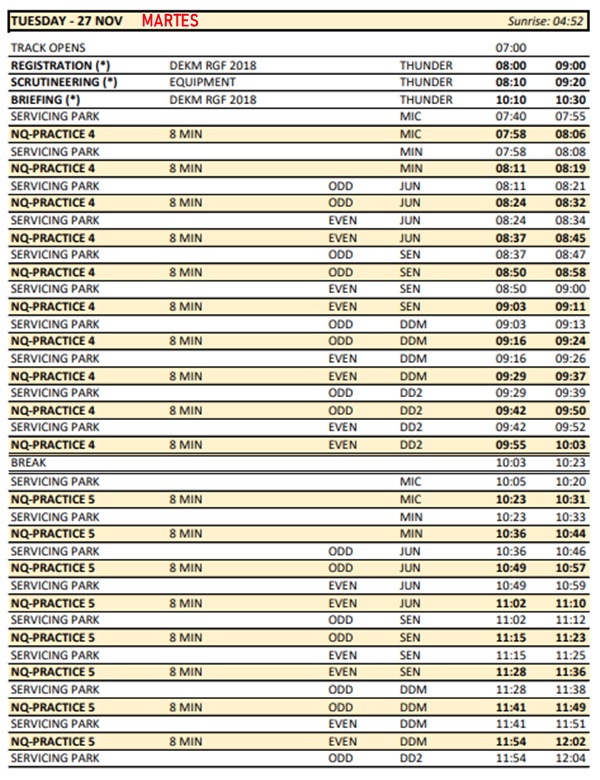 TUESDAY - 27 NOV MARTES Sunrise: 04:52

| | | | | | |
|---|---|---|---|---|---|
| TRACK OPENS | | | | 07:00 | |
| REGISTRATION (*) | DEKM RGF 2018 | | THUNDER | 08:00 | 09:00 |
| SCRUTINEERING (*) | EQUIPMENT | | THUNDER | 08:10 | 09:20 |
| BRIEFING (*) | DEKM RGF 2018 | | THUNDER | 10:10 | 10:30 |
| SERVICING PARK | | | MIC | 07:40 | 07:55 |
| NQ-PRACTICE 4 | 8 MIN | | MIC | 07:58 | 08:06 |
| SERVICING PARK | | | MIN | 07:58 | 08:08 |
| NQ-PRACTICE 4 | 8 MIN | | MIN | 08:11 | 08:19 |
| SERVICING PARK | | ODD | JUN | 08:11 | 08:21 |
| NQ-PRACTICE 4 | 8 MIN | ODD | JUN | 08:24 | 08:32 |
| SERVICING PARK | | EVEN | JUN | 08:24 | 08:34 |
| NQ-PRACTICE 4 | 8 MIN | EVEN | JUN | 08:37 | 08:45 |
| SERVICING PARK | | ODD | SEN | 08:37 | 08:47 |
| NQ-PRACTICE 4 | 8 MIN | ODD | SEN | 08:50 | 08:58 |
| SERVICING PARK | | EVEN | SEN | 08:50 | 09:00 |
| NQ-PRACTICE 4 | 8 MIN | EVEN | SEN | 09:03 | 09:11 |
| SERVICING PARK | | ODD | DDM | 09:03 | 09:13 |
| NQ-PRACTICE 4 | 8 MIN | ODD | DDM | 09:16 | 09:24 |
| SERVICING PARK | | EVEN | DDM | 09:16 | 09:26 |
| NQ-PRACTICE 4 | 8 MIN | EVEN | DDM | 09:29 | 09:37 |
| SERVICING PARK | | ODD | DD2 | 09:29 | 09:39 |
| NQ-PRACTICE 4 | 8 MIN | ODD | DD2 | 09:42 | 09:50 |
| SERVICING PARK | | EVEN | DD2 | 09:42 | 09:52 |
| NQ-PRACTICE 4 | 8 MIN | EVEN | DD2 | 09:55 | 10:03 |
| BREAK | | | | 10:03 | 10:23 |
| SERVICING PARK | | | MIC | 10:05 | 10:20 |
| NQ-PRACTICE 5 | 8 MIN | | MIC | 10:23 | 10:31 |
| SERVICING PARK | | | MIN | 10:23 | 10:33 |
| NQ-PRACTICE 5 | 8 MIN | | MIN | 10:36 | 10:44 |
| SERVICING PARK | | ODD | JUN | 10:36 | 10:46 |
| NQ-PRACTICE 5 | 8 MIN | ODD | JUN | 10:49 | 10:57 |
| SERVICING PARK | | EVEN | JUN | 10:49 | 10:59 |
| NQ-PRACTICE 5 | 8 MIN | EVEN | JUN | 11:02 | 11:10 |
| SERVICING PARK | | ODD | SEN | 11:02 | 11:12 |
| NQ-PRACTICE 5 | 8 MIN | ODD | SEN | 11:15 | 11:23 |
| SERVICING PARK | | EVEN | SEN | 11:15 | 11:25 |
| NQ-PRACTICE 5 | 8 MIN | EVEN | SEN | 11:28 | 11:36 |
| SERVICING PARK | | ODD | DDM | 11:28 | 11:38 |
| NQ-PRACTICE 5 | 8 MIN | ODD | DDM | 11:41 | 11:49 |
| SERVICING PARK | | EVEN | DDM | 11:41 | 11:51 |
| NQ-PRACTICE 5 | 8 MIN | EVEN | DDM | 11:54 | 12:02 |
| SERVICING PARK | | ODD | DD2 | 11:54 | 12:04 |